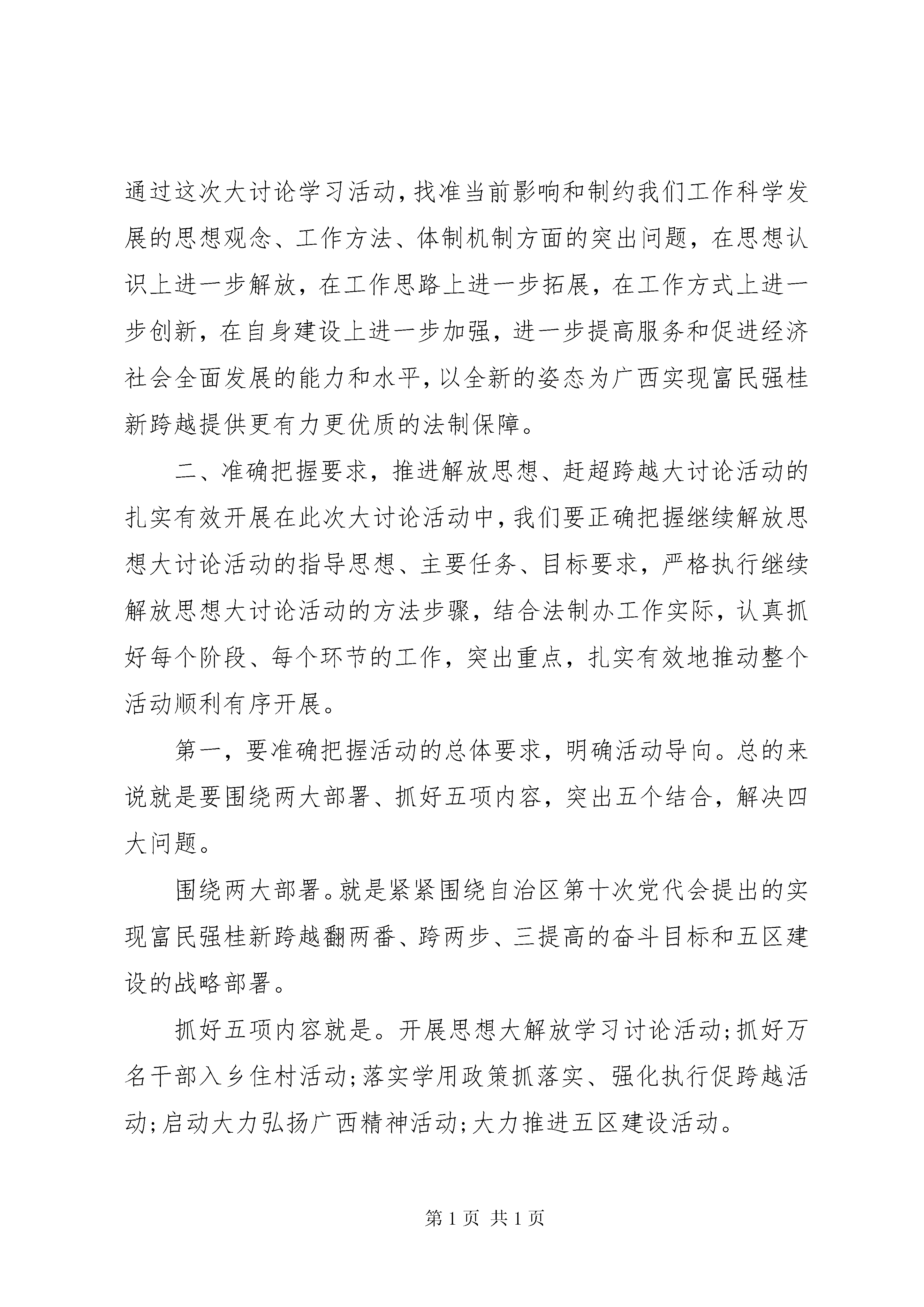 通过这次大讨论学习活动，找准当前影响和制约我们工作科学发展的思想观念、工作方法、体制机制方面的突出问题，在思想认识上进一步解放，在工作思路上进一步拓展，在工作方式上进一步创新，在自身建设上进一步加强，进一步提高服务和促进经济社会全面发展的能力和水平，以全新的姿态为广西实现富民强桂新跨越提供更有力更优质的法制保障。

二、准确把握要求，推进解放思想、赶超跨越大讨论活动的扎实有效开展在此次大讨论活动中，我们要正确把握继续解放思想大讨论活动的指导思想、主要任务、目标要求，严格执行继续解放思想大讨论活动的方法步骤，结合法制办工作实际，认真抓好每个阶段、每个环节的工作，突出重点，扎实有效地推动整个活动顺利有序开展。

第一，要准确把握活动的总体要求，明确活动导向。总的来说就是要围绕两大部署、抓好五项内容，突出五个结合，解决四大问题。

围绕两大部署。就是紧紧围绕自治区第十次党代会提出的实现富民强桂新跨越翻两番、跨两步、三提高的奋斗目标和五区建设的战略部署。

抓好五项内容就是。开展思想大解放学习讨论活动；抓好万名干部入乡住村活动；落实学用政策抓落实、强化执行促跨越活动；启动大力弘扬广西精神活动；大力推进五区建设活动。

第 1 页 共 1 页